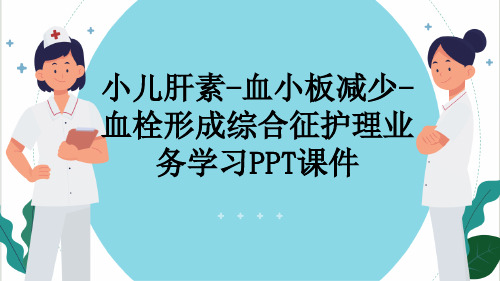 小儿肝素-血小板减少-血栓形成综合征护理业务学习PPT课件